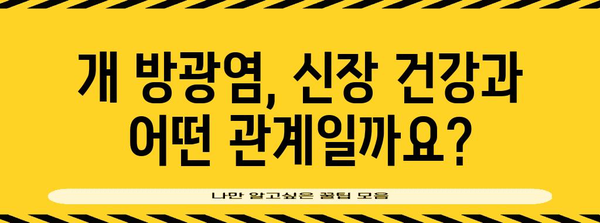 개 방광염, 신장 건강과 어떤 관계일까요?

나만 알고싶은 꿀팁 모음